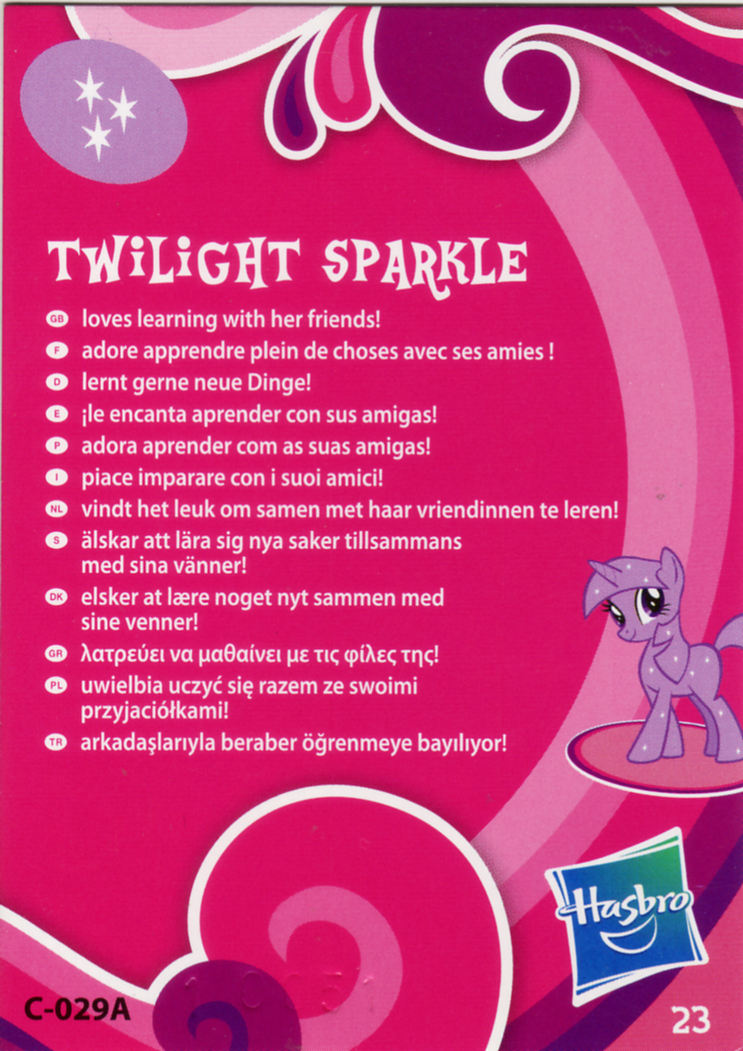 TWILIGHT SPARKLE

GB loves learning with her friends!

F adore apprendre plein de choses avec ses amies !

D lernt gerne neue Dinge!

E ¡le encanta aprender con sus amigas!

P adora aprender com as suas amigas!

I piace imparare con i suoi amici!

NL vindt het leuk om samen met haar vriendinnen te leren!

S älskar att lära sig nya saker tillsammans med sina vänner!

DK elsker at lære noget nyt sammen med sine venner!

GR λατρεύει να μαθαίνει με τις φίλες της!

PL uwielbia uczyć się razem ze swoimi przyjaciółkami!

TR arkadaşlarıyla beraber öğrenmeye bayılıyor!

Hasbro

C-029A

23